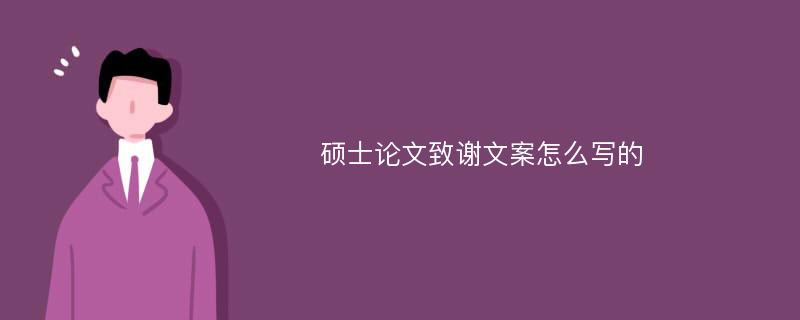 硕士论文致谢文案怎么写的